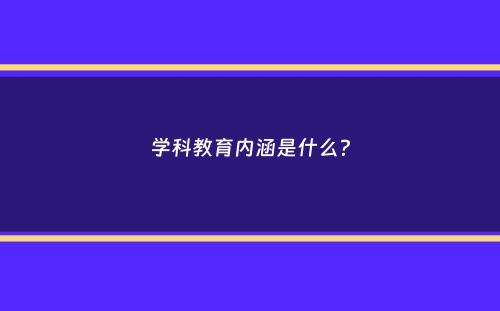 学科教育内涵是什么?